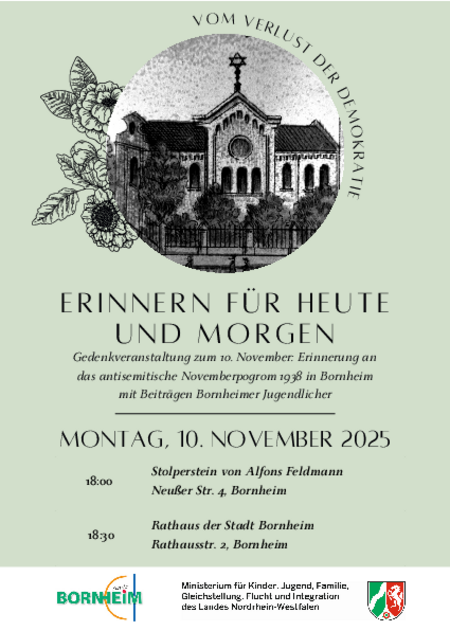 VOM VERLUST DER DEMOKRATIE

ERINNERN FÜR HEUTE UND MORGEN

Gedenkveranstaltung zum 10. November: Erinnerung an das antisemitische Novemberpogrom 1938 in Bornheim mit Beiträgen Bornheimer Jugendlicher

MONTAG, 10. NOVEMBER 2025

18:00
Stolperstein von Alfons Feldmann
Neußer Str. 4, Bornheim

18:30
Rathaus der Stadt Bornheim
Rathausstr. 2, Bornheim

BORNHEIM

Ministerium für Kinder, Jugend, Familie, Gleichstellung, Flucht und Integration des Landes Nordrhein-Westfalen